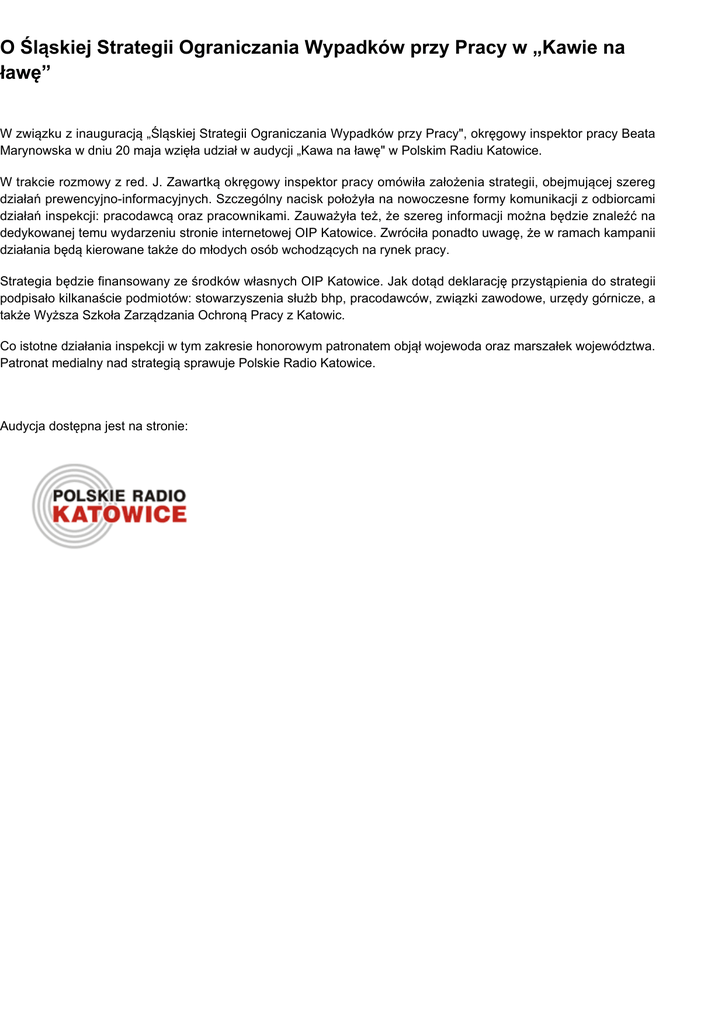 O Śląskiej Strategii Ograniczania Wypadków przy Pracy w „Kawie na ławę”

W związku z inauguracją „Śląskiej Strategii Ograniczania Wypadków przy Pracy", okręgowy inspektor pracy Beata Marynowska w dniu 20 maja wzięła udział w audycji „Kawa na ławę" w Polskim Radiu Katowice.

W trakcie rozmowy z red. J. Zawartką okręgowy inspektor pracy omówiła założenia strategii, obejmującej szereg działań prewencyjno-informacyjnych. Szczególny nacisk położyła na nowoczesne formy komunikacji z odbiorcami działań inspekcji: pracodawcą oraz pracownikami. Zauważyła też, że szereg informacji można będzie znaleźć na dedykowanej temu wydarzeniu stronie internetowej OIP Katowice. Zwróciła ponadto uwagę, że w ramach kampanii działania będą kierowane także do młodych osób wchodzących na rynek pracy.

Strategia będzie finansowany ze środków własnych OIP Katowice. Jak dotąd deklarację przystąpienia do strategii podpisało kilkanaście podmiotów: stowarzyszenia służb bhp, pracodawców, związki zawodowe, urzędy górnicze, a także Wyższa Szkoła Zarządzania Ochroną Pracy z Katowic.

Co istotne działania inspekcji w tym zakresie honorowym patronatem objął wojewoda oraz marszałek województwa. Patronat medialny nad strategią sprawuje Polskie Radio Katowice.

Audycja dostępna jest na stronie:

POLSKIE RADIO
KATOWICE